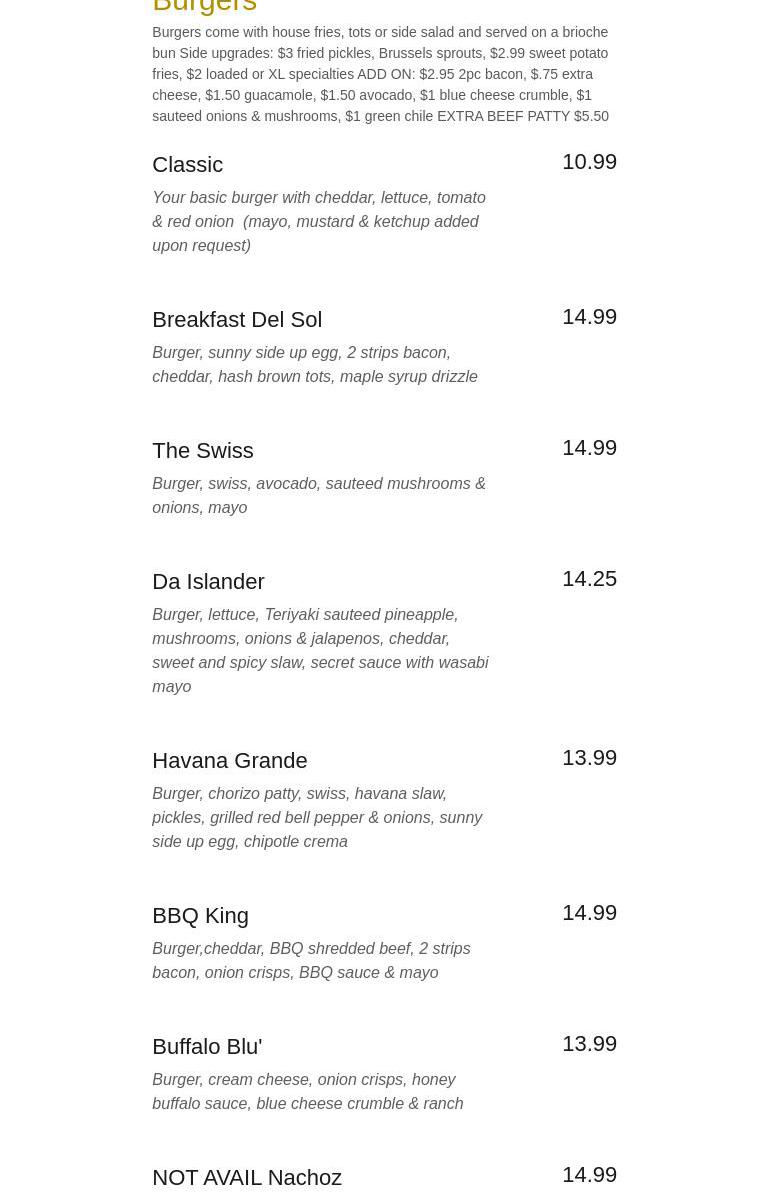 Burgers

Burgers come with house fries, tots or side salad and served on a brioche bun Side upgrades: $3 fried pickles, Brussels sprouts, $2.99 sweet potato fries, $2 loaded or XL specialties ADD ON: $2.95 2pc bacon, $.75 extra cheese, $1.50 guacamole, $1.50 avocado, $1 blue cheese crumble, $1 sauteed onions & mushrooms, $1 green chile EXTRA BEEF PATTY $5.50

Classic
10.99
Your basic burger with cheddar, lettuce, tomato & red onion (mayo, mustard & ketchup added upon request)

Breakfast Del Sol
14.99
Burger, sunny side up egg, 2 strips bacon, cheddar, hash brown tots, maple syrup drizzle

The Swiss
14.99
Burger, swiss, avocado, sauteed mushrooms & onions, mayo

Da Islander
14.25
Burger, lettuce, Teriyaki sauteed pineapple, mushrooms, onions & jalapenos, cheddar, sweet and spicy slaw, secret sauce with wasabi mayo

Havana Grande
13.99
Burger, chorizo patty, swiss, havana slaw, pickles, grilled red bell pepper & onions, sunny side up egg, chipotle crema

BBQ King
14.99
Burger,cheddar, BBQ shredded beef, 2 strips bacon, onion crisps, BBQ sauce & mayo

Buffalo Blu'
13.99
Burger, cream cheese, onion crisps, honey buffalo sauce, blue cheese crumble & ranch

NOT AVAIL Nachoz
14.99